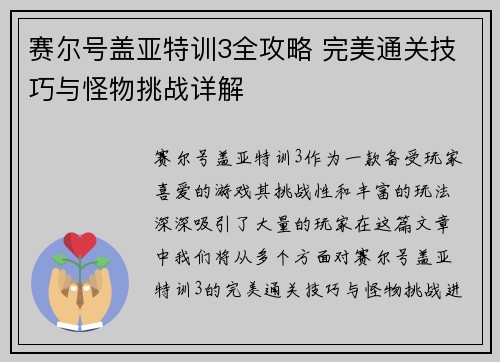 赛尔号盖亚特训3全攻略 完美通关技巧与怪物挑战详解

赛尔号盖亚特训3作为一款备受玩家喜爱的游戏其挑战性和丰富的玩法深深吸引了大量的玩家在这篇文章中我们将从多个方面对赛尔号盖亚特训3的完美通关技巧与怪物挑战进